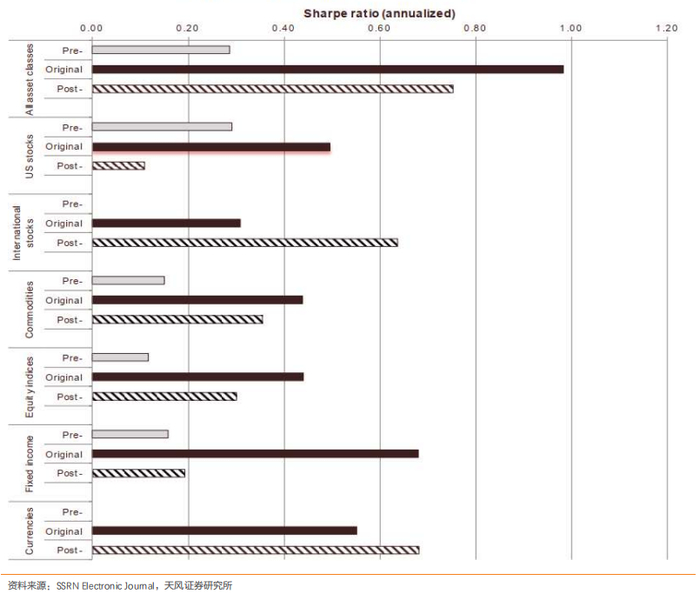 Sharpe ratio (annualized)

0.00 0.20 0.40 0.60 0.80 1.00 1.20

All asset classes
Pre-
Original
Post-

US stocks
Pre-
Original
Post-

International stocks
Pre-
Original
Post-

Commodities
Pre-
Original
Post-

Equity indices
Pre-
Original
Post-

Fixed income
Pre-
Original
Post-

Currencies
Pre-
Original
Post-

资料来源：SSRN Electronic Journal，天风证券研究所